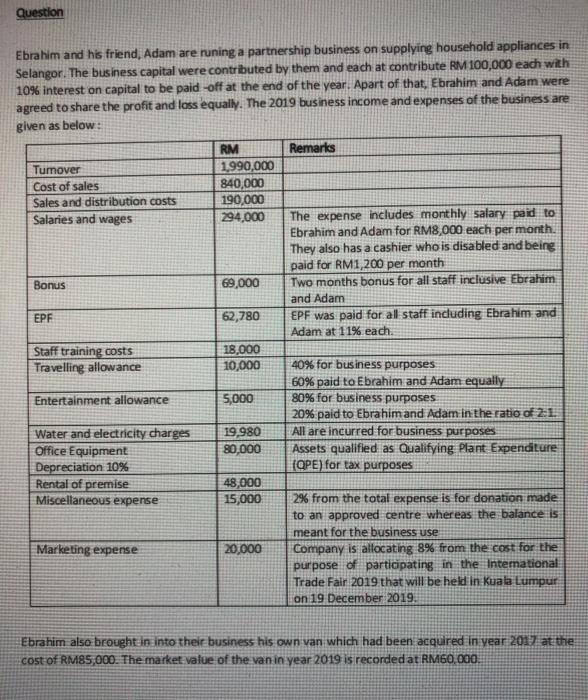 Question

Ebrahim and his friend, Adam are runing a partnership business on supplying household appliances in Selangor. The business capital were contributed by them and each at contribute RM100,000 each with 10% interest on capital to be paid -off at the end of the year. Apart of that, Ebrahim and Adam were agreed to share the profit and loss equally. The 2019 business income and expenses of the business are given as below:

| | RM | Remarks |
|---|---|---|
| Turnover | 1,990,000 | |
| Cost of sales | 840,000 | |
| Sales and distribution costs | 190,000 | |
| Salaries and wages | 294,000 | The expense includes monthly salary paid to Ebrahim and Adam for RM8,000 each per month. They also has a cashier who is disabled and being paid for RM1,200 per month |
| Bonus | 69,000 | Two months bonus for all staff inclusive Ebrahim and Adam |
| EPF | 62,780 | EPF was paid for all staff including Ebrahim and Adam at 11% each. |
| Staff training costs | 18,000 | |
| Travelling allowance | 10,000 | 40% for business purposes 60% paid to Ebrahim and Adam equally |
| Entertainment allowance | 5,000 | 80% for business purposes 20% paid to Ebrahim and Adam in the ratio of 2:1 |
| Water and electricity charges | 19,980 | All are incurred for business purposes |
| Office Equipment Depreciation 10% | 80,000 | Assets qualified as Qualifying Plant Expenditure (QPE) for tax purposes |
| Rental of premise | 48,000 | |
| Miscellaneous expense | 15,000 | 2% from the total expense is for donation made to an approved centre whereas the balance is meant for the business use |
| Marketing expense | 20,000 | Company is allocating 8% from the cost for the purpose of participating in the International Trade Fair 2019 that will be held in Kuala Lumpur on 19 December 2019. |

Ebrahim also brought in into their business his own van which had been acquired in year 2017 at the cost of RM85,000. The market value of the van in year 2019 is recorded at RM60,000.